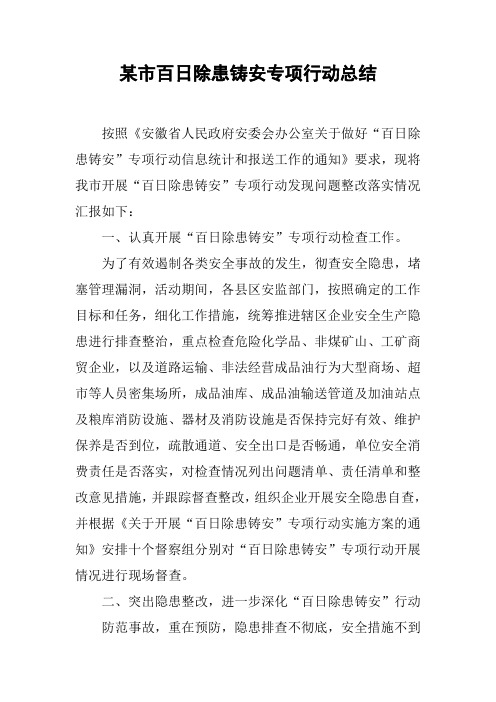 某市百日除患铸安专项行动总结

按照《安徽省人民政府安委会办公室关于做好“百日除患铸安”专项行动信息统计和报送工作的通知》要求，现将我市开展“百日除患铸安”专项行动发现问题整改落实情况汇报如下：

一、认真开展“百日除患铸安”专项行动检查工作。

为了有效遏制各类安全事故的发生，彻查安全隐患，堵塞管理漏洞，活动期间，各县区安监部门，按照确定的工作目标和任务，细化工作措施，统筹推进辖区企业安全生产隐患进行排查整治，重点检查危险化学品、非煤矿山、工矿商贸企业，以及道路运输、非法经营成品油行为大型商场、超市等人员密集场所，成品油库、成品油输送管道及加油站点及粮库消防设施、器材及消防设施是否保持完好有效、维护保养是否到位，疏散通道、安全出口是否畅通，单位安全消费责任是否落实，对检查情况列出问题清单、责任清单和整改意见措施，并跟踪督查整改，组织企业开展安全隐患自查，并根据《关于开展“百日除患铸安”专项行动实施方案的通知》安排十个督察组分别对“百日除患铸安”专项行动开展情况进行现场督查。

二、突出隐患整改，进一步深化“百日除患铸安”行动

防范事故，重在预防，隐患排查不彻底，安全措施不到